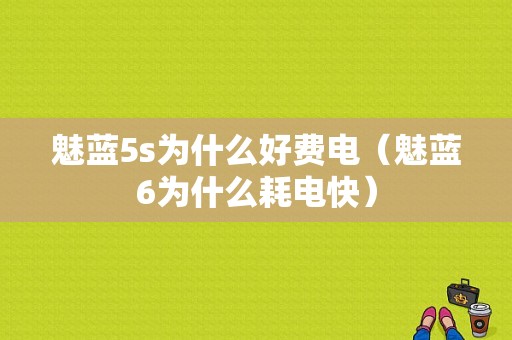 魅蓝5s为什么好费电（魅蓝6为什么耗电快）